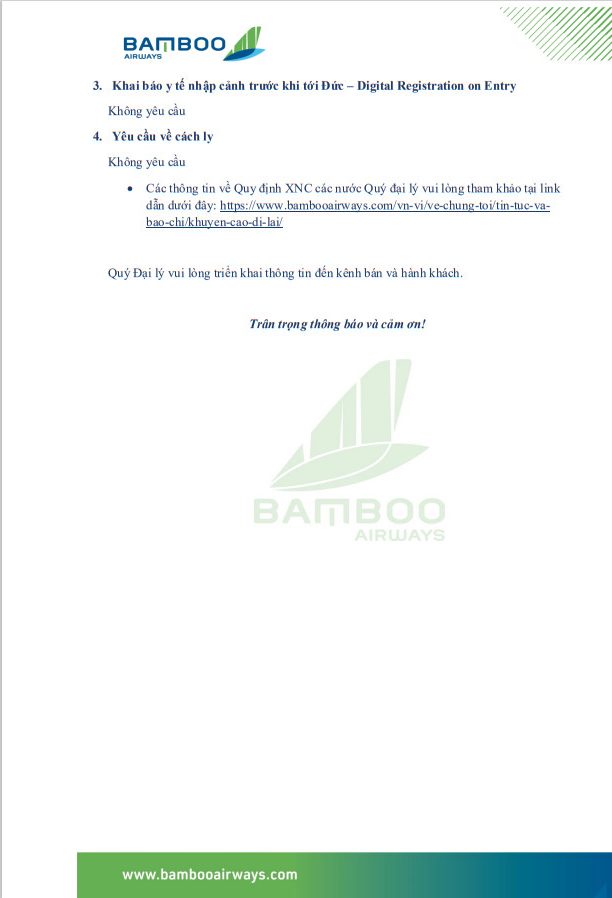 BAMBOO
AIRWAYS

3. Khai báo y tế nhập cảnh trước khi tới Đức – Digital Registration on Entry

Không yêu cầu

4. Yêu cầu về cách ly

Không yêu cầu

• Các thông tin về Quy định XNC các nước Quý đại lý vui lòng tham khảo tại link dẫn dưới đây: https://www.bambooairways.com/vn-vi/ve-chung-toi/tin-tuc-va-bao-chi/khuyen-cao-di-lai/

Quý Đại lý vui lòng triển khai thông tin đến kênh bán và hành khách.

Trân trọng thông báo và cảm ơn!

BAMBOO
AIRWAYS

www.bambooairways.com